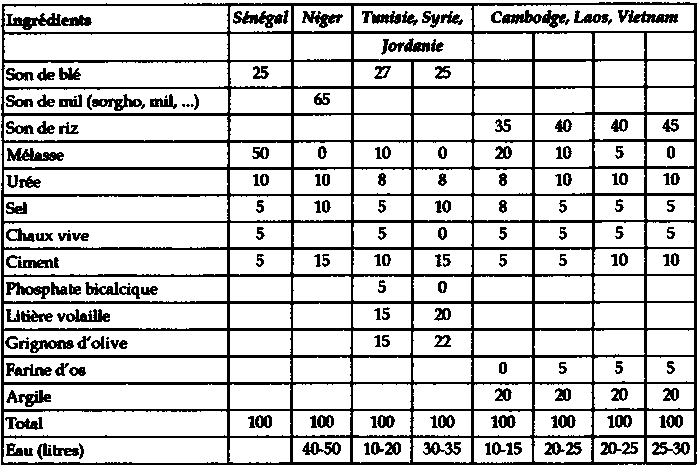 | Ingrédients | Sénégal | Niger | Tunisie, Syrie, | | Cambodge, Laos, Vietnam | | | |
|---|---|---|---|---|---|---|---|---|
| | | | Jordanie | | | | | |
| Son de blé | 25 | | 27 | 25 | | | | |
| Son de mil (sorgho, mil, ...) | | 65 | | | | | | |
| Son de riz | | | | | 35 | 40 | 40 | 45 |
| Mélasse | 50 | 0 | 10 | 0 | 20 | 10 | 5 | 0 |
| Urée | 10 | 10 | 8 | 8 | 8 | 10 | 10 | 10 |
| Sel | 5 | 10 | 5 | 10 | 8 | 5 | 5 | 5 |
| Chaux vive | 5 | | 5 | 0 | 5 | 5 | 5 | 5 |
| Ciment | 5 | 15 | 10 | 15 | 5 | 5 | 10 | 10 |
| Phosphate bicalcique | | | 5 | 0 | | | | |
| Litière volaille | | | 15 | 20 | | | | |
| Grignons d'olive | | | 15 | 22 | | | | |
| Farine d'os | | | | | 0 | 5 | 5 | 5 |
| Argile | | | | | 20 | 20 | 20 | 20 |
| Total | 100 | 100 | 100 | 100 | 100 | 100 | 100 | 100 |
| Eau (litres) | | 40-50 | 10-20 | 30-35 | 10-15 | 20-25 | 20-25 | 25-30 |